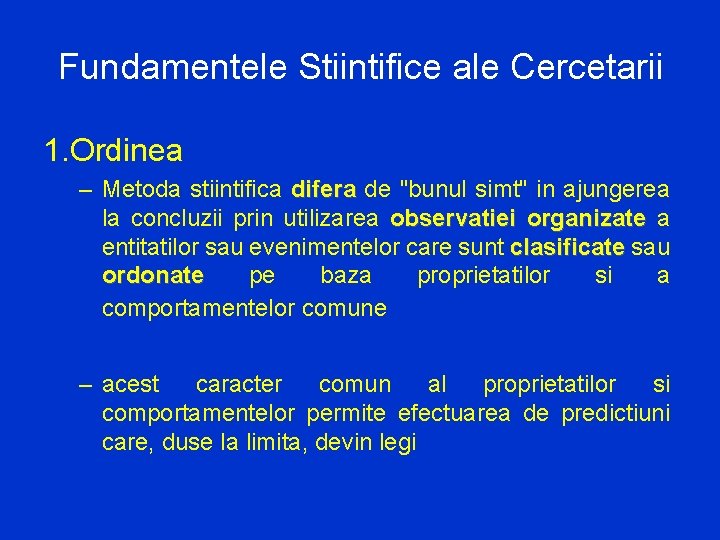 Fundamentele Stiintifice ale Cercetarii

1.Ordinea

– Metoda stiintifica difera de "bunul simt" in ajungerea la concluzii prin utilizarea observatiei organizate a entitatilor sau evenimentelor care sunt clasificate sau ordonate pe baza proprietatilor si a comportamentelor comune

– acest caracter comun al proprietatilor si comportamentelor permite efectuarea de predictiuni care, duse la limita, devin legi